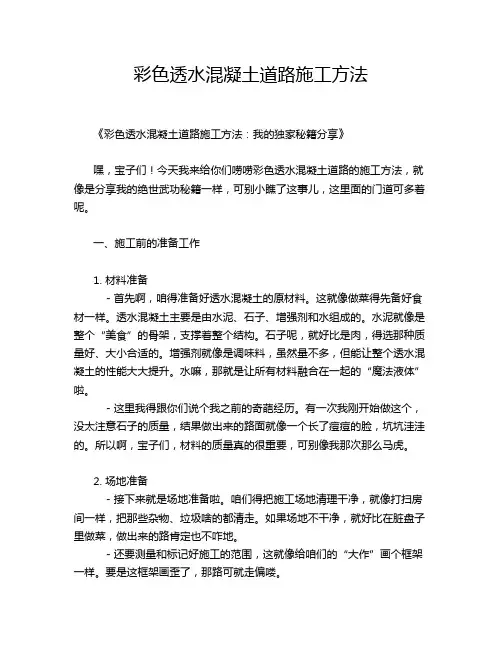 彩色透水混凝土道路施工方法

《彩色透水混凝土道路施工方法：我的独家秘籍分享》

嘿，宝子们！今天我来给你们唠唠彩色透水混凝土道路的施工方法，就像是分享我的绝世武功秘籍一样，可别小瞧了这事儿，这里面的门道可多着呢。

一、施工前的准备工作

1. 材料准备

- 首先啊，咱得准备好透水混凝土的原材料。这就像做菜得先备好食材一样。透水混凝土主要是由水泥、石子、增强剂和水组成的。水泥就像是整个“美食”的骨架，支撑着整个结构。石子呢，就好比是肉，得选那种质量好、大小合适的。增强剂就像是调味料，虽然量不多，但能让整个透水混凝土的性能大大提升。水嘛，那就是让所有材料融合在一起的“魔法液体”啦。

- 这里我得跟你们说个我之前的奇葩经历。有一次我刚开始做这个，没太注意石子的质量，结果做出来的路面就像一个长了痘痘的脸，坑坑洼洼的。所以啊，宝子们，材料的质量真的很重要，可别像我那次那么马虎。

2. 场地准备

- 接下来就是场地准备啦。咱们得把施工场地清理干净，就像打扫房间一样，把那些杂物、垃圾啥的都清走。如果场地不干净，就好比在脏盘子里做菜，做出来的路肯定也不咋地。

- 还要测量和标记好施工的范围，这就像给咱们的“大作”画个框架一样。要是这框架画歪了，那路可就走偏喽。